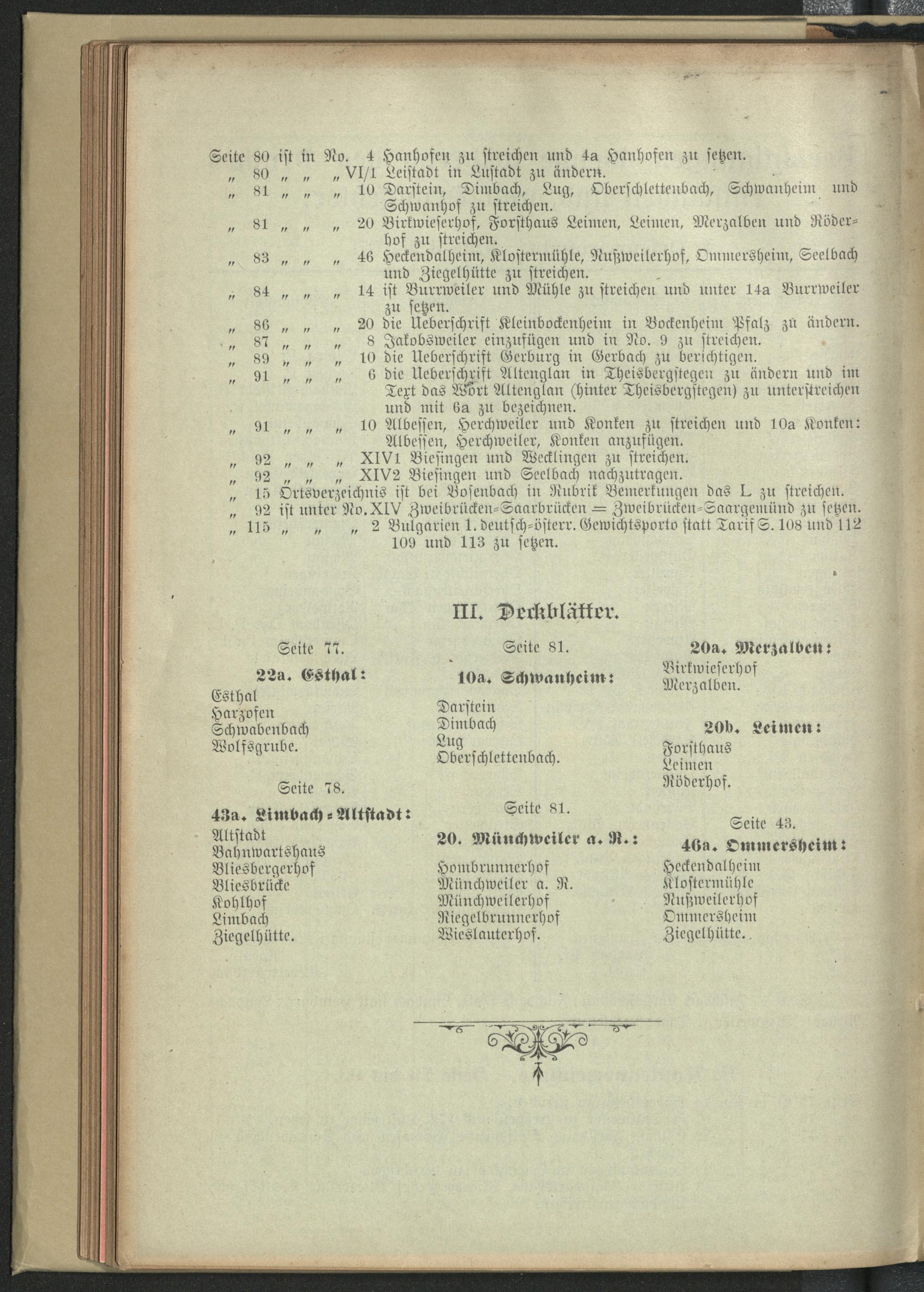 Seite 80 ist in No. 4 Hanhofen zu streichen und 4a Hanhofen zu setzen.
„ 80 „ „ „ VI/1 Leistadt in Lustadt zu ändern.
„ 81 „ „ „ 10 Darstein, Dimbach, Lug, Oberschlettenbach, Schwanheim und Schwanhof zu streichen.
„ 81 „ „ „ 20 Birkwieserhof, Forsthaus Leimen, Leimen, Merzalben und Röderhof zu streichen.
„ 83 „ „ „ 46 Heckendalheim, Klostermühle, Nußweilerhof, Ommersheim, Seelbach und Ziegelhütte zu streichen.
„ 84 „ „ „ 14 ist Burrweiler und Mühle zu streichen und unter 14a Burrweiler zu setzen.
„ 86 „ „ „ 20 die Ueberschrift Kleinbockenheim in Bockenheim Pfalz zu ändern.
„ 87 „ „ „ 8 Jakobsweiler einzufügen und in No. 9 zu streichen.
„ 89 „ „ „ 10 die Ueberschrift Gerburg in Gerbach zu berichtigen.
„ 91 „ „ „ 6 die Ueberschrift Altenglan in Theisbergstegen zu ändern und im Text das Wort Altenglan (hinter Theisbergstegen) zu unterstreichen und mit 6a zu bezeichnen.
„ 91 „ „ „ 10 Albessen, Herchweiler und Konken zu streichen und 10a Konken: Albessen, Herchweiler, Konken anzufügen.
„ 92 „ „ „ XIV1 Biesingen und Wecklingen zu streichen.
„ 92 „ „ „ XIV2 Biesingen und Seelbach nachzutragen.
„ 15 Ortsverzeichnis ist bei Bosenbach in Rubrik Bemerkungen das L zu streichen.
„ 92 ist unter No. XIV Zweibrücken-Saarbrücken = Zweibrücken-Saargemünd zu setzen.
„ 115 „ „ „ 2 Bulgarien 1. deutsch-österr. Gewichtsporto statt Tarif S. 108 und 112 109 und 113 zu setzen.

III. Deckblätter.

Seite 77.

22a. Esthal:
Esthal
Harzofen
Schwabenbach
Wolfsgrube.

Seite 78.

43a. Limbach-Altstadt:
Altstadt
Bahnwartshaus
Bliesbergerhof
Bliesbrücke
Kohlhof
Limbach
Ziegelhütte.

Seite 81.

10a. Schwanheim:
Darstein
Dimbach
Lug
Oberschlettenbach.

Seite 81.

20. Münchweiler a. R.:
Hombrunnerhof
Münchweiler a. R.
Münchweilerhof
Riegelbrunnerhof
Wieslauterhof.

20a. Merzalben:
Birkwieserhof
Merzalben.

20b. Leimen:
Forsthaus
Leimen
Röderhof.

Seite 43.

46a. Ommersheim:
Heckendalheim
Klostermühle
Nußweilerhof
Ommersheim
Ziegelhütte.